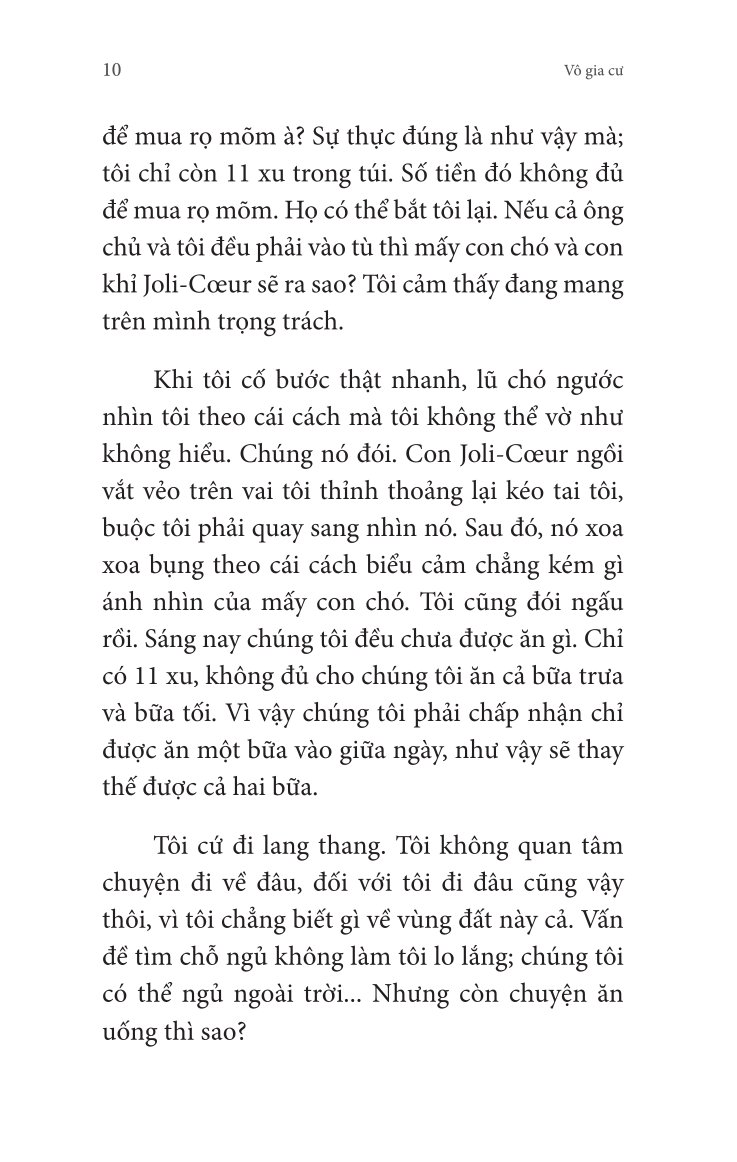 10

Vô gia cư

để mua rọ mõm à? Sự thực đúng là như vậy mà; tôi chỉ còn 11 xu trong túi. Số tiền đó không đủ để mua rọ mõm. Họ có thể bắt tôi lại. Nếu cả ông chủ và tôi đều phải vào tù thì mấy con chó và con khỉ Joli-Cœur sẽ ra sao? Tôi cảm thấy đang mang trên mình trọng trách.

Khi tôi cố bước thật nhanh, lũ chó ngước nhìn tôi theo cái cách mà tôi không thể vờ như không hiểu. Chúng nó đói. Con Joli-Cœur ngồi vắt vẻo trên vai tôi thỉnh thoảng lại kéo tai tôi, buộc tôi phải quay sang nhìn nó. Sau đó, nó xoa xoa bụng theo cái cách biểu cảm chẳng kém gì ánh nhìn của mấy con chó. Tôi cũng đói ngấu rồi. Sáng nay chúng tôi đều chưa được ăn gì. Chỉ có 11 xu, không đủ cho chúng tôi ăn cả bữa trưa và bữa tối. Vì vậy chúng tôi phải chấp nhận chỉ được ăn một bữa vào giữa ngày, như vậy sẽ thay thế được cả hai bữa.

Tôi cứ đi lang thang. Tôi không quan tâm chuyện đi về đâu, đối với tôi đi đâu cũng vậy thôi, vì tôi chẳng biết gì về vùng đất này cả. Vấn đề tìm chỗ ngủ không làm tôi lo lắng; chúng tôi có thể ngủ ngoài trời... Nhưng còn chuyện ăn uống thì sao?